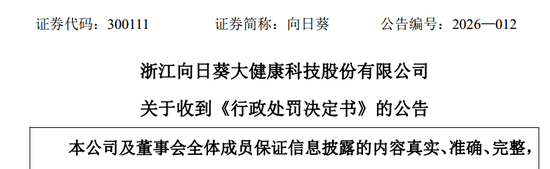 证券代码：300111　　　　证券简称：向日葵　　　　公告编号：2026—012

浙江向日葵大健康科技股份有限公司

关于收到《行政处罚决定书》的公告

本公司及董事会全体成员保证信息披露的内容真实、准确、完整，